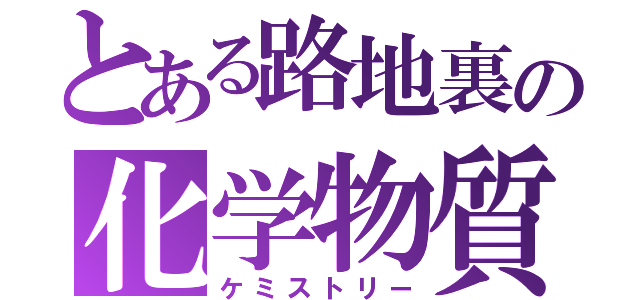 とある路地裏の
化学物質
ケミストリー